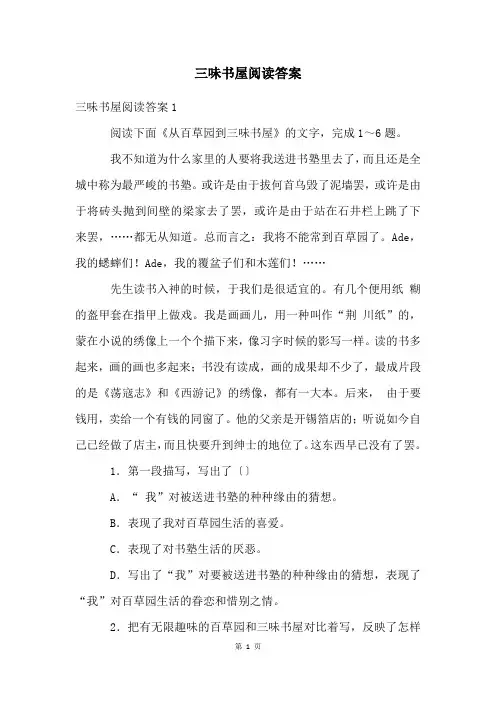 三味书屋阅读答案

三味书屋阅读答案 1

阅读下面《从百草园到三味书屋》的文字，完成 1～6 题。

我不知道为什么家里的人要将我送进书塾里去了，而且还是全城中称为最严峻的书塾。或许是由于拔何首乌毁了泥墙罢，或许是由于将砖头抛到间壁的梁家去了罢，或许是由于站在石井栏上跳了下来罢，……都无从知道。总而言之：我将不能常到百草园了。Ade，我的蟋蟀们！Ade，我的覆盆子们和木莲们！……

先生读书入神的时候，于我们是很适宜的。有几个便用纸 糊的盔甲套在指甲上做戏。我是画画儿，用一种叫作“荆 川纸”的，蒙在小说的绣像上一个个描下来，像习字时候的影写一样。读的书多起来，画的画也多起来；书没有读成，画的成果却不少了，最成片段的是《荡寇志》和《西游记》的绣像，都有一大本。后来， 由于要钱用，卖给一个有钱的同窗了。他的父亲是开锡箔店的；听说如今自己已经做了店主，而且快要升到绅士的地位了。这东西早已没有了罢。

1．第一段描写，写出了〔〕

A．“ 我”对被送进书塾的种种缘由的猜想。

B．表现了我对百草园生活的喜爱。

C．表现了对书塾生活的厌恶。

D．写出了“我”对要被送进书塾的种种缘由的猜想，表现了“我”对百草园生活的眷恋和惜别之情。

2．把有无限趣味的百草园和三味书屋对比着写，反映了怎样

第 1 页